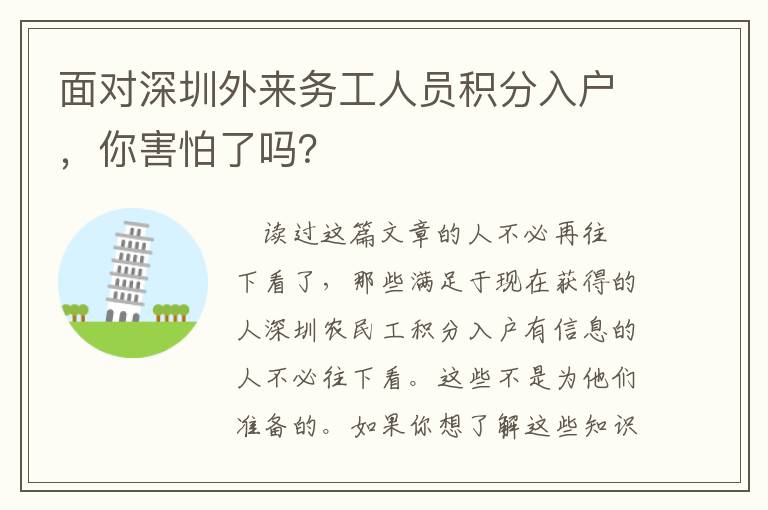 面对深圳外来务工人员积分入户，你害怕了吗?

读过这篇文章的人不必再往下看了，那些满足于现在获得的人深圳农民工积分入户有信息的人不必往下看。这些不是为他们准备的。如果你想了解这些知识